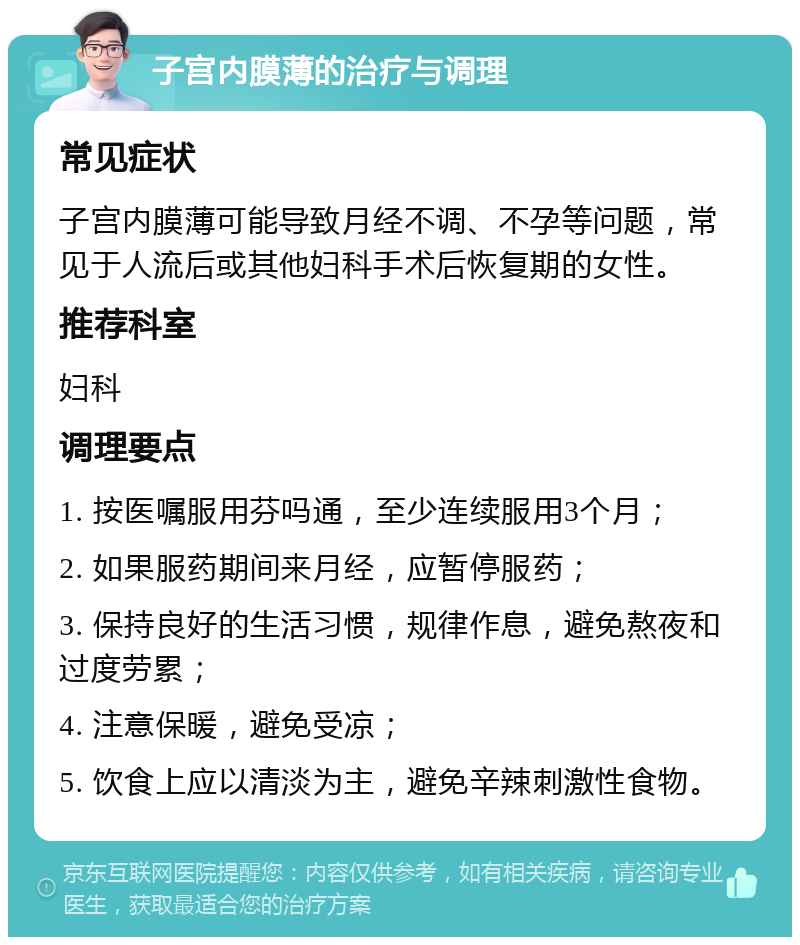 子宫内膜薄的治疗与调理

常见症状

子宫内膜薄可能导致月经不调、不孕等问题，常见于人流后或其他妇科手术后恢复期的女性。

推荐科室

妇科

调理要点

1. 按医嘱服用芬吗通，至少连续服用3个月；

2. 如果服药期间来月经，应暂停服药；

3. 保持良好的生活习惯，规律作息，避免熬夜和过度劳累；

4. 注意保暖，避免受凉；

5. 饮食上应以清淡为主，避免辛辣刺激性食物。

京东互联网医院提醒您：内容仅供参考，如有相关疾病，请咨询专业医生，获取最适合您的治疗方案